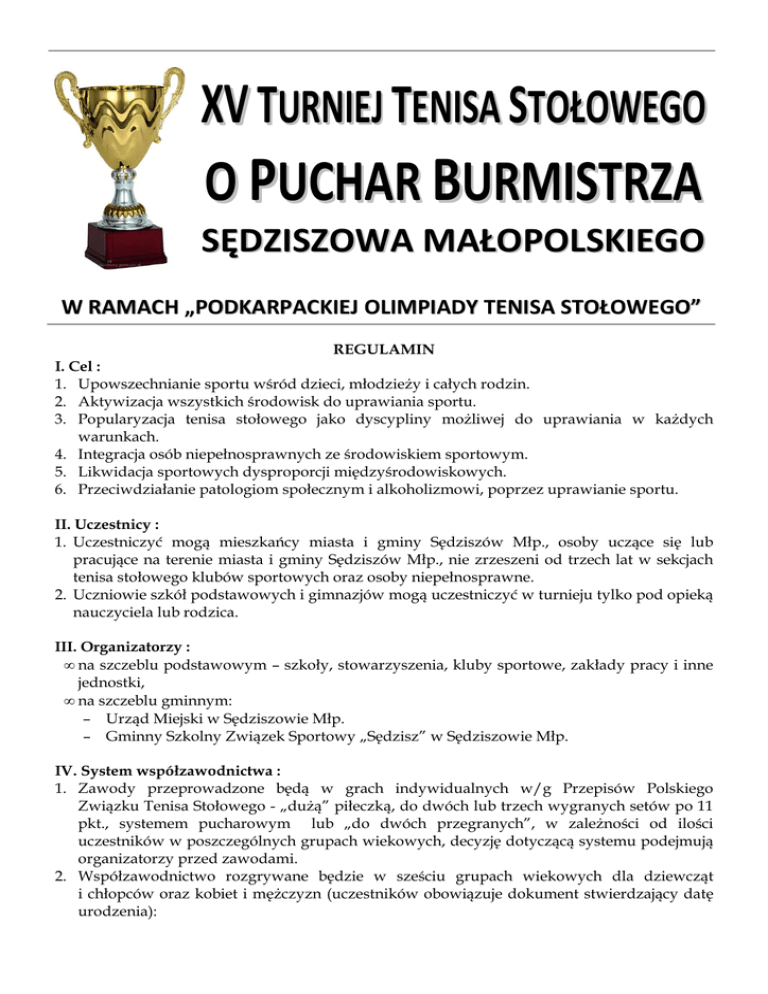 XV TURNIEJ TENISA STOŁOWEGO
O PUCHAR BURMISTRZA
SĘDZISZOWA MAŁOPOLSKIEGO

W RAMACH „PODKARPACKIEJ OLIMPIADY TENISA STOŁOWEGO”

REGULAMIN

I. Cel :
1. Upowszechnianie sportu wśród dzieci, młodzieży i całych rodzin.
2. Aktywizacja wszystkich środowisk do uprawiania sportu.
3. Popularyzacja tenisa stołowego jako dyscypliny możliwej do uprawiania w każdych warunkach.
4. Integracja osób niepełnosprawnych ze środowiskiem sportowym.
5. Likwidacja sportowych dysproporcji międzyśrodowiskowych.
6. Przeciwdziałanie patologiom społecznym i alkoholizmowi, poprzez uprawianie sportu.

II. Uczestnicy :
1. Uczestniczyć mogą mieszkańcy miasta i gminy Sędziszów Młp., osoby uczące się lub pracujące na terenie miasta i gminy Sędziszów Młp., nie zrzeszeni od trzech lat w sekcjach tenisa stołowego klubów sportowych oraz osoby niepełnosprawne.
2. Uczniowie szkół podstawowych i gimnazjów mogą uczestniczyć w turnieju tylko pod opieką nauczyciela lub rodzica.

III. Organizatorzy :
∞ na szczeblu podstawowym – szkoły, stowarzyszenia, kluby sportowe, zakłady pracy i inne jednostki,
∞ na szczeblu gminnym:
– Urząd Miejski w Sędziszowie Młp.
– Gminny Szkolny Związek Sportowy „Sędzisz” w Sędziszowie Młp.

IV. System współzawodnictwa :
1. Zawody przeprowadzone będą w grach indywidualnych w/g Przepisów Polskiego Związku Tenisa Stołowego - „dużą” piłeczką, do dwóch lub trzech wygranych setów po 11 pkt., systemem pucharowym lub „do dwóch przegranych”, w zależności od ilości uczestników w poszczególnych grupach wiekowych, decyzję dotyczącą systemu podejmują organizatorzy przed zawodami.
2. Współzawodnictwo rozgrywane będzie w sześciu grupach wiekowych dla dziewcząt i chłopców oraz kobiet i mężczyzn (uczestników obowiązuje dokument stwierdzający datę urodzenia):